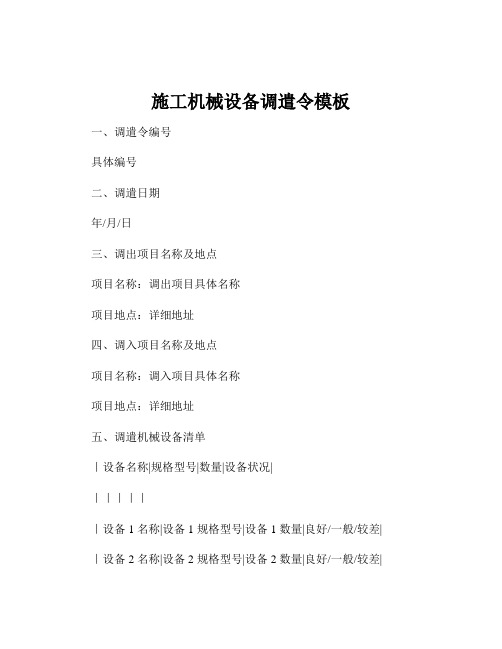 施工机械设备调遣令模板

一、调遣令编号

具体编号

二、调遣日期

年/月/日

三、调出项目名称及地点

项目名称：调出项目具体名称

项目地点：详细地址

四、调入项目名称及地点

项目名称：调入项目具体名称

项目地点：详细地址

五、调遣机械设备清单

| 设备名称|规格型号|数量|设备状况|

| | | | |

| 设备 1 名称|设备 1 规格型号|设备 1 数量|良好/一般/较差|

| 设备 2 名称|设备 2 规格型号|设备 2 数量|良好/一般/较差|